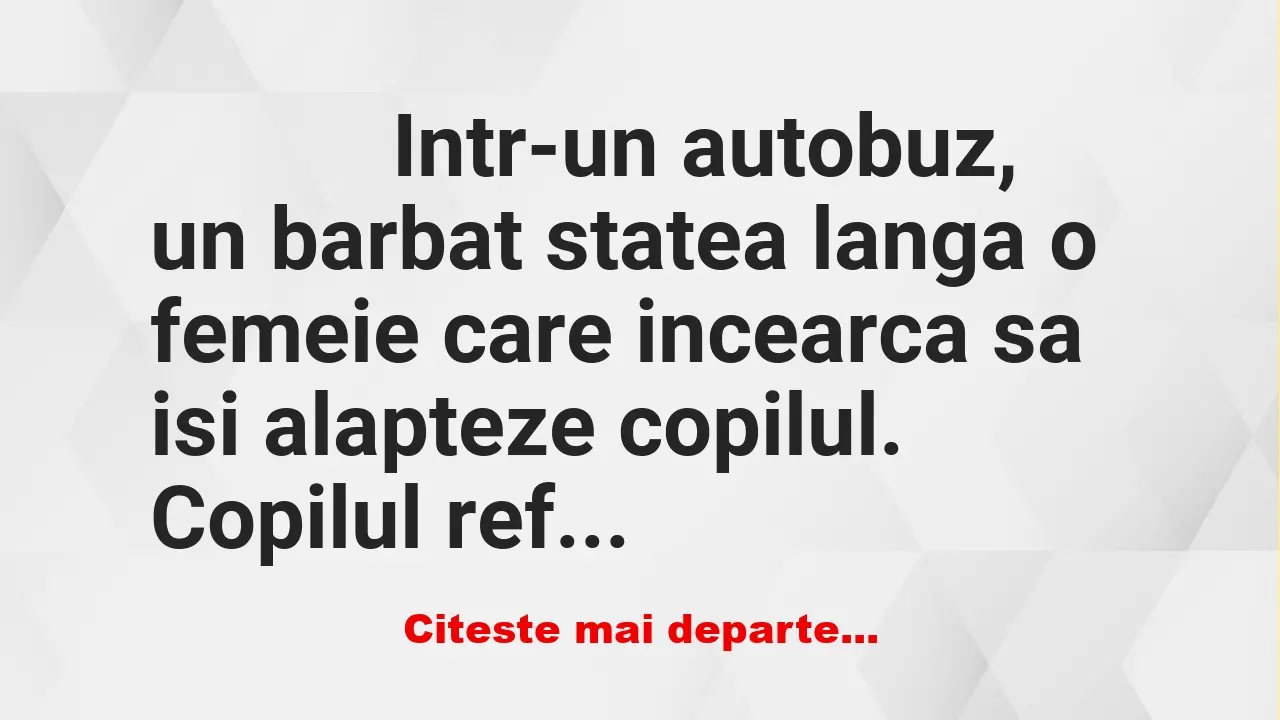 Intr-un autobuz, un barbat statea langa o femeie care incearca sa isi alapteze copilul. Copilul ref...

Citeste mai departe...